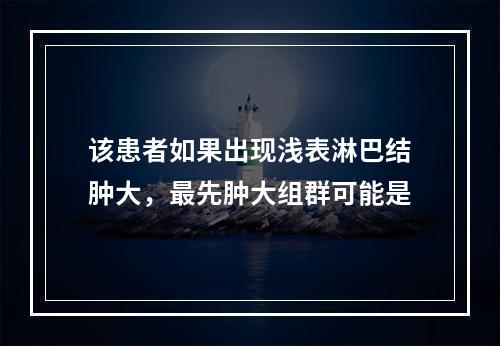 该患者如果出现浅表淋巴结肿大，最先肿大组群可能是